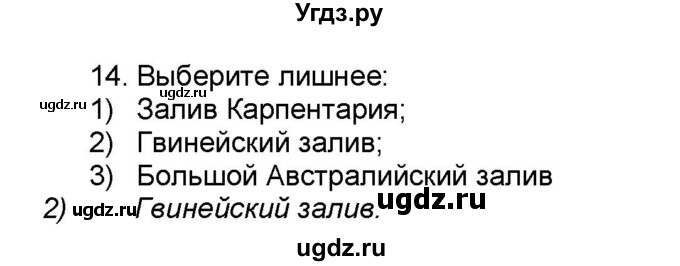 Угдз.ру

14. Выберите лишнее:
ugdz.ru
ugdz.ru 1) Залив Карпентария;
2) Гвинейский залив;
3) Большой Австралийский залив

2) ugdz.ru Гвинейский залив. ugdz.ru

ugdz.ru